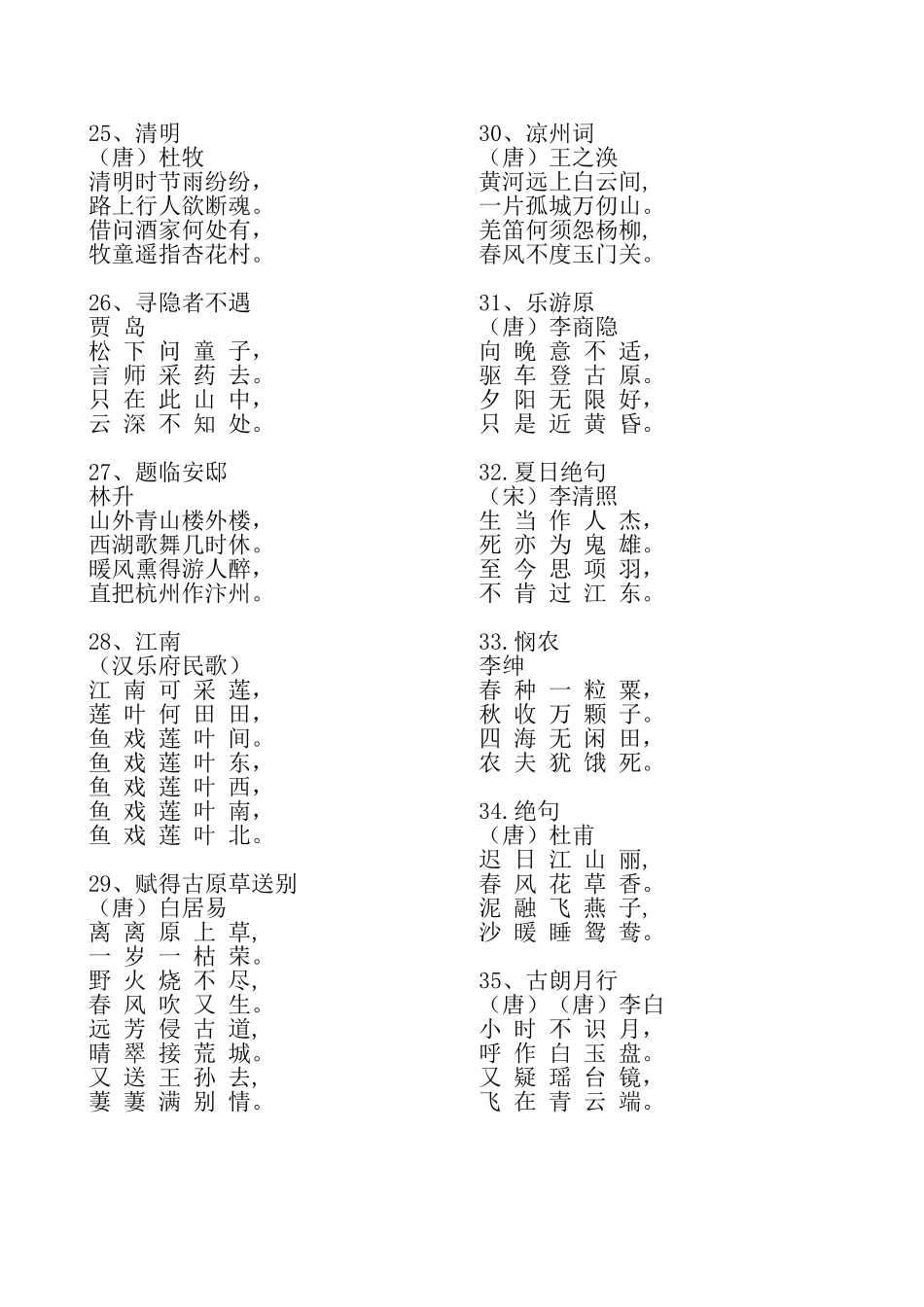 25、清明
（唐）杜牧
清明时节雨纷纷，
路上行人欲断魂。
借问酒家何处有，
牧童遥指杏花村。

26、寻隐者不遇
贾 岛
松 下 问 童 子，
言 师 采 药 去。
只 在 此 山 中，
云 深 不 知 处。

27、题临安邸
林升
山外青山楼外楼，
西湖歌舞几时休。
暖风熏得游人醉，
直把杭州作汴州。

28、江南
（汉乐府民歌）
江 南 可 采 莲，
莲 叶 何 田 田，
鱼 戏 莲 叶 间。
鱼 戏 莲 叶 东，
鱼 戏 莲 叶 西，
鱼 戏 莲 叶 南，
鱼 戏 莲 叶 北。

29、赋得古原草送别
（唐）白居易
离 离 原 上 草，
一 岁 一 枯 荣。
野 火 烧 不 尽，
春 风 吹 又 生。
远 芳 侵 古 道，
晴 翠 接 荒 城。
又 送 王 孙 去，
萋 萋 满 别 情。

30、凉州词
（唐）王之涣
黄河远上白云间，
一片孤城万仞山。
羌笛何须怨杨柳，
春风不度玉门关。

31、乐游原
（唐）李商隐
向 晚 意 不 适，
驱 车 登 古 原。
夕 阳 无 限 好，
只 是 近 黄 昏。

32.夏日绝句
（宋）李清照
生 当 作 人 杰，
死 亦 为 鬼 雄。
至 今 思 项 羽，
不 肯 过 江 东。

33.悯农
李绅
春 种 一 粒 粟，
秋 收 万 颗 子。
四 海 无 闲 田，
农 夫 犹 饿 死。

34.绝句
（唐）杜甫
迟 日 江 山 丽，
春 风 花 草 香。
泥 融 飞 燕 子，
沙 暖 睡 鸳 鸯。

35、古朗月行
（唐）（唐）李白
小 时 不 识 月，
呼 作 白 玉 盘。
又 疑 瑶 台 镜，
飞 在 青 云 端。